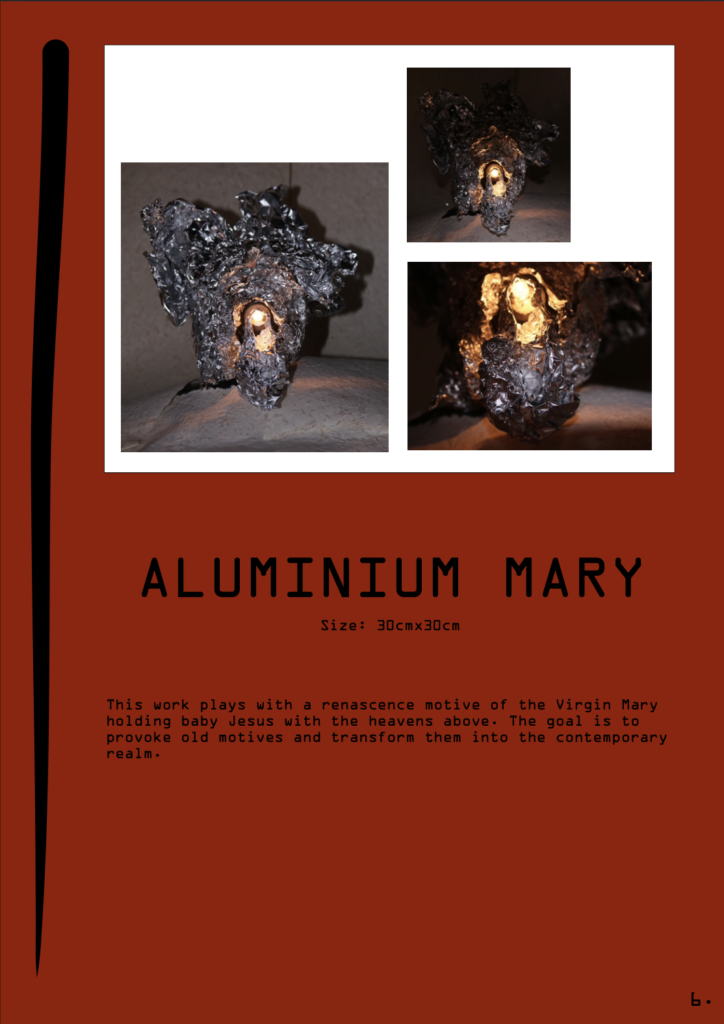 ALUMINIUM MARY

Size: 30cmx30cm

This work plays with a renascence motive of the Virgin Mary holding baby Jesus with the heavens above. The goal is to provoke old motives and transform them into the contemporary realm.

6.